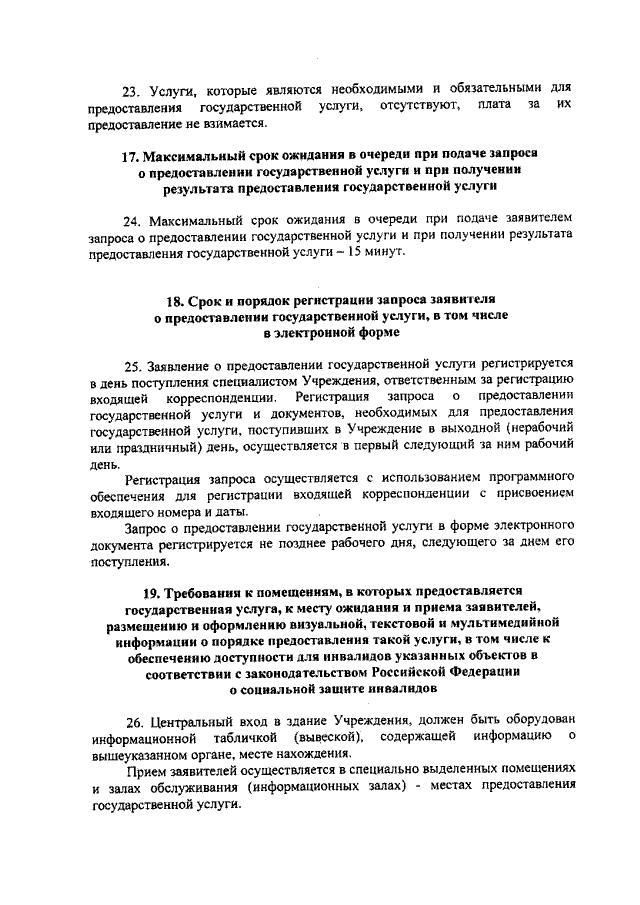 23. Услуги, которые являются необходимыми и обязательными для предоставления государственной услуги, отсутствуют, плата за их предоставление не взимается.

17. Максимальный срок ожидания в очереди при подаче запроса о предоставлении государственной услуги и при получении результата предоставления государственной услуги

24. Максимальный срок ожидания в очереди при подаче заявителем запроса о предоставлении государственной услуги и при получении результата предоставления государственной услуги – 15 минут.

18. Срок и порядок регистрации запроса заявителя о предоставлении государственной услуги, в том числе в электронной форме

25. Заявление о предоставлении государственной услуги регистрируется в день поступления специалистом Учреждения, ответственным за регистрацию входящей корреспонденции. Регистрация запроса о предоставлении государственной услуги и документов, необходимых для предоставления государственной услуги, поступивших в Учреждение в выходной (нерабочий или праздничный) день, осуществляется в первый следующий за ним рабочий день.

Регистрация запроса осуществляется с использованием программного обеспечения для регистрации входящей корреспонденции с присвоением входящего номера и даты.

Запрос о предоставлении государственной услуги в форме электронного документа регистрируется не позднее рабочего дня, следующего за днем его поступления.

19. Требования к помещениям, в которых предоставляется государственная услуга, к месту ожидания и приема заявителей, размещению и оформлению визуальной, текстовой и мультимедийной информации о порядке предоставления такой услуги, в том числе к обеспечению доступности для инвалидов указанных объектов в соответствии с законодательством Российской Федерации о социальной защите инвалидов

26. Центральный вход в здание Учреждения, должен быть оборудован информационной табличкой (вывеской), содержащей информацию о вышеуказанном органе, месте нахождения.

Прием заявителей осуществляется в специально выделенных помещениях и залах обслуживания (информационных залах) - местах предоставления государственной услуги.